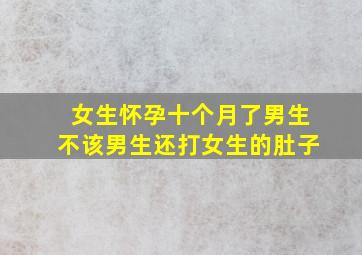 女生怀孕十个月了男生不该男生还打女生的肚子